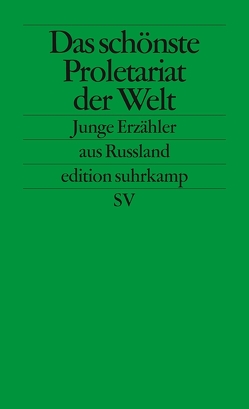 Das schönste Proletariat der Welt

Junge Erzähler aus Russland

edition suhrkamp

SV